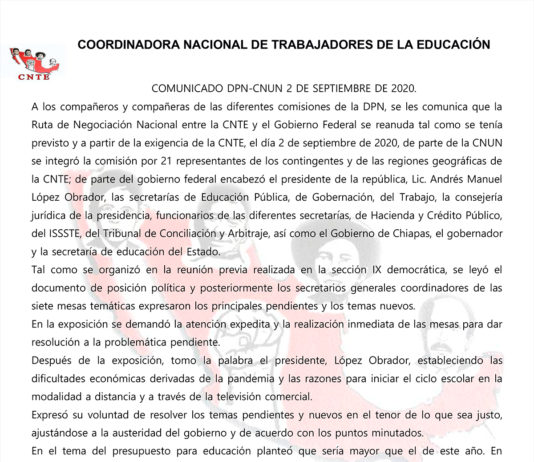 CNTE

COORDINADORA NACIONAL DE TRABAJADORES DE LA EDUCACIÓN

COMUNICADO DPN-CNUN 2 DE SEPTIEMBRE DE 2020.

A los compañeros y compañeras de las diferentes comisiones de la DPN, se les comunica que la Ruta de Negociación Nacional entre la CNTE y el Gobierno Federal se reanuda tal como se tenía previsto y a partir de la exigencia de la CNTE, el día 2 de septiembre de 2020, de parte de la CNUN se integró la comisión por 21 representantes de los contingentes y de las regiones geográficas de la CNTE; de parte del gobierno federal encabezó el presidente de la república, Lic. Andrés Manuel López Obrador, las secretarías de Educación Pública, de Gobernación, del Trabajo, la consejería jurídica de la presidencia, funcionarios de las diferentes secretarías, de Hacienda y Crédito Público, del ISSSTE, del Tribunal de Conciliación y Arbitraje, así como el Gobierno de Chiapas, el gobernador y la secretaría de educación del Estado.

Tal como se organizó en la reunión previa realizada en la sección IX democrática, se leyó el documento de posición política y posteriormente los secretarios generales coordinadores de las siete mesas temáticas expresaron los principales pendientes y los temas nuevos.

En la exposición se demandó la atención expedita y la realización inmediata de las mesas para dar resolución a la problemática pendiente.

Después de la exposición, tomo la palabra el presidente, López Obrador, estableciendo las dificultades económicas derivadas de la pandemia y las razones para iniciar el ciclo escolar en la modalidad a distancia y a través de la televisión comercial.

Expresó su voluntad de resolver los temas pendientes y nuevos en el tenor de lo que sea justo, ajustándose a la austeridad del gobierno y de acuerdo con los puntos minutados.

En el tema del presupuesto para educación planteó que sería mayor que el de este año. En